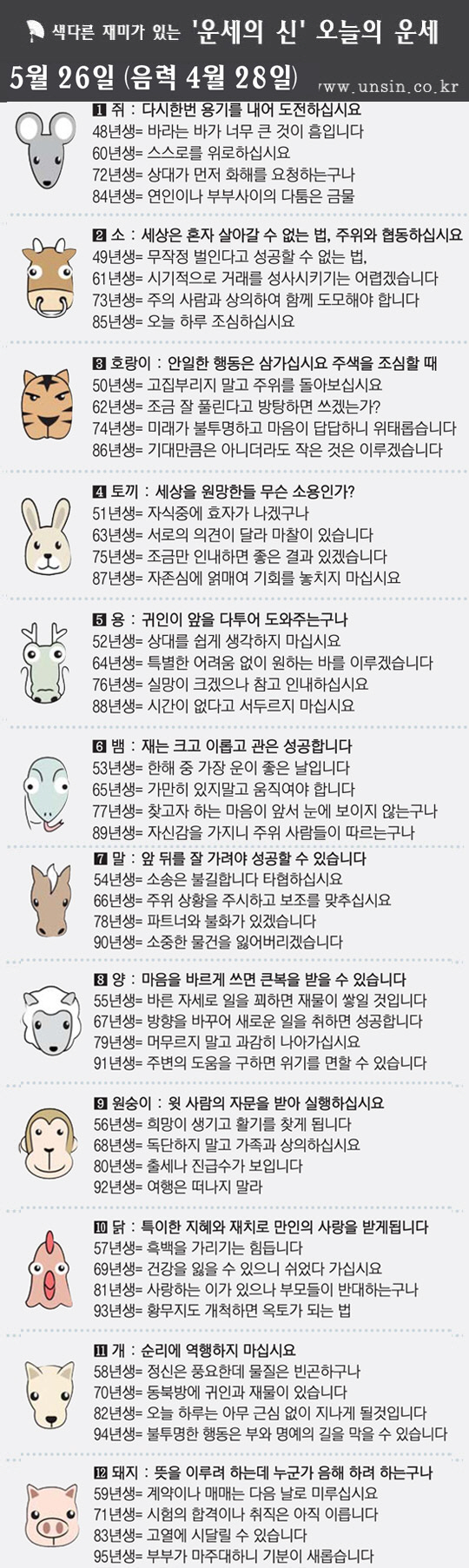 색다른 재미가 있는 '운세의 신' 오늘의 운세

5월 26일 (음력 4월 28일)

www.unsin.co.kr

1 쥐 : 다시한번 용기를 내어 도전하십시요
48년생= 바라는 바가 너무 큰 것이 흠입니다
60년생= 스스로를 위로하십시요
72년생= 상대가 먼저 화해를 요청하는구나
84년생= 연인이나 부부사이의 다툼은 금물

2 소 : 세상은 혼자 살아갈 수 없는 법, 주위와 협동하십시요
49년생= 무작정 벌인다고 성공할 수 없는 법,
61년생= 시기적으로 거래를 성사시키기는 어렵겠습니다
73년생= 주의 사람과 상의하여 함께 도모해야 합니다
85년생= 오늘 하루 조심하십시요

3 호랑이 : 안일한 행동은 삼가십시요 주색을 조심할 때
50년생= 고집부리지 말고 주위를 돌아보십시요
62년생= 조금 잘 풀린다고 방탕하면 쓰겠는가?
74년생= 미래가 불투명하고 마음이 답답하니 위태롭습니다
86년생= 기대만큼은 아니더라도 작은 것은 이루겠습니다

4 토끼 : 세상을 원망한들 무슨 소용인가?
51년생= 자식중에 효자가 나겠구나
63년생= 서로의 의견이 달라 마찰이 있습니다
75년생= 조금만 인내하면 좋은 결과 있겠습니다
87년생= 자존심에 얽매여 기회를 놓치지 마십시요

5 용 : 귀인이 앞을 다투어 도와주는구나
52년생= 상대를 쉽게 생각하지 마십시요
64년생= 특별한 어려움 없이 원하는 바를 이루겠습니다
76년생= 실망이 크겠으나 참고 인내하십시요
88년생= 시간이 없다고 서두르지 마십시요

6 뱀 : 재는 크고 이롭고 관은 성공합니다
53년생= 한해 중 가장 운이 좋은 날입니다
65년생= 가만히 있지말고 움직여야 합니다
77년생= 찾고자 하는 마음이 앞서 눈에 보이지 않는구나
89년생= 자신감을 가지니 주위 사람들이 따르는구나

7 말 : 앞 뒤를 잘 가려야 성공할 수 있습니다
54년생= 소송은 불길합니다 타협하십시요
66년생= 주위 상황을 주시하고 보조를 맞추십시요
78년생= 파트너와 불화가 있겠습니다
90년생= 소중한 물건을 잃어버리겠습니다

8 양 : 마음을 바르게 쓰면 큰복을 받을 수 있습니다
55년생= 바른 자세로 일을 꾀하면 재물이 쌓일 것입니다
67년생= 방향을 바꾸어 새로운 일을 취하면 성공합니다
79년생= 머무르지 말고 과감히 나아가십시요
91년생= 주변의 도움을 구하면 위기를 면할 수 있습니다

9 원숭이 : 윗 사람의 자문을 받아 실행하십시요
56년생= 희망이 생기고 활기를 찾게 됩니다
68년생= 독단하지 말고 가족과 상의하십시요
80년생= 출세나 진급수가 보입니다
92년생= 여행은 떠나지 말라

10 닭 : 특이한 지혜와 재치로 만인의 사랑을 받게됩니다
57년생= 흑백을 가리기는 힘듭니다
69년생= 건강을 잃을 수 있으니 쉬었다 가십시요
81년생= 사랑하는 이가 있으나 부모들이 반대하는구나
93년생= 황무지도 개척하면 옥토가 되는 법

11 개 : 순리에 역행하지 마십시요
58년생= 정신은 풍요한데 물질은 빈곤하구나
70년생= 동북방에 귀인과 재물이 있습니다
82년생= 오늘 하루는 아무 근심 없이 지나게 될것입니다
94년생= 불투명한 행동은 부와 명예의 길을 막을 수 있습니다

12 돼지 : 뜻을 이루려 하는데 누군가 음해 하려 하는구나
59년생= 계약이나 매매는 다음 날로 미루십시요
71년생= 시험의 합격이나 취직은 아직 이릅니다
83년생= 고열에 시달릴 수 있습니다
95년생= 부부가 마주대하니 기분이 새롭습니다